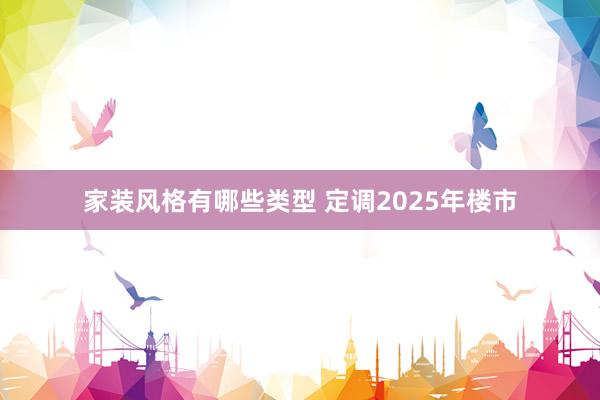 家装风格有哪些类型 定调2025年楼市